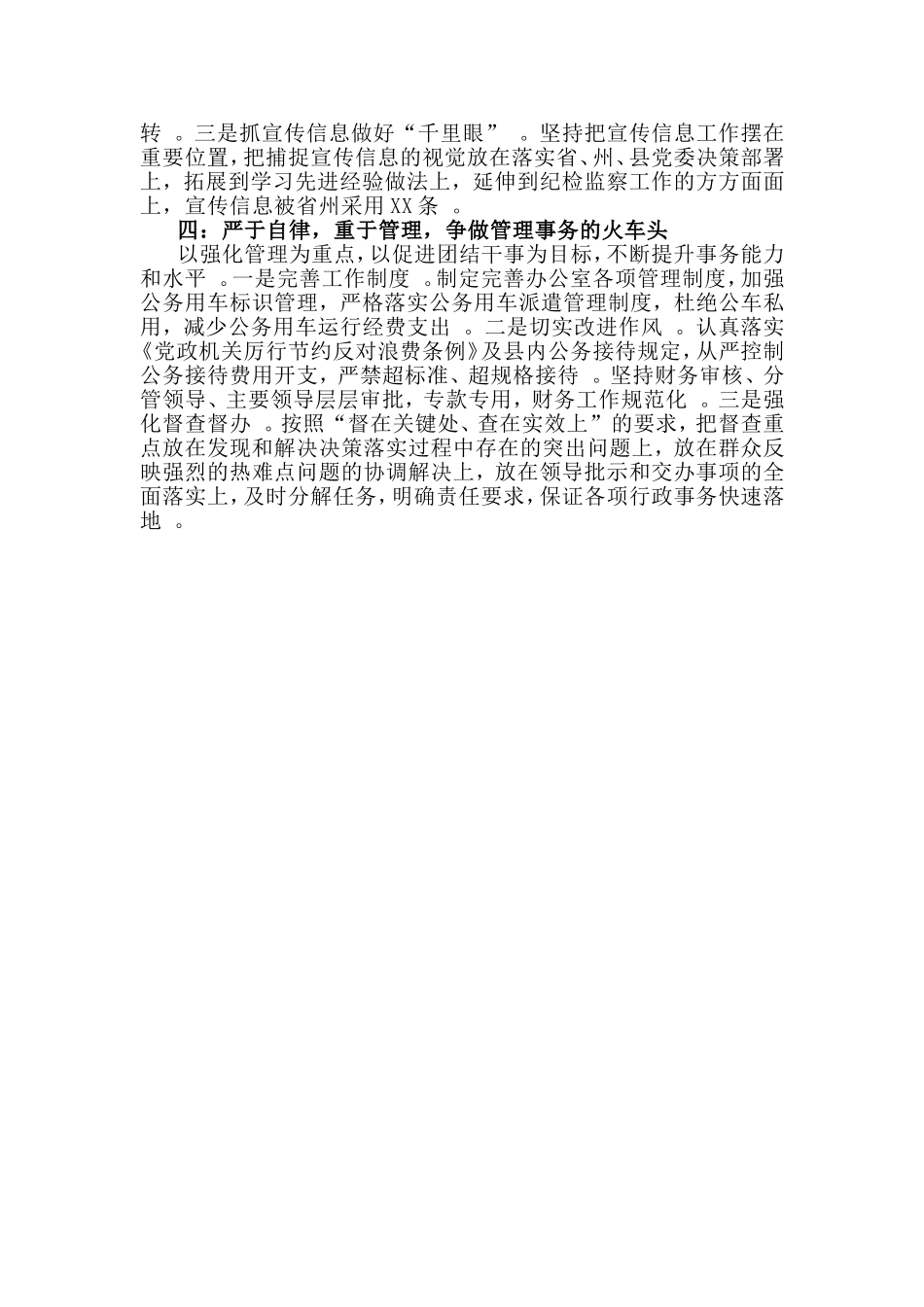 转 。三是抓宣传信息做好“千里眼” 。坚持把宣传信息工作摆在重要位置，把捕捉宣传信息的视觉放在落实省、州、县党委决策部署上，拓展到学习先进经验做法上，延伸到纪检监察工作的方方面面上，宣传信息被省州采用XX条 。

四：严于自律，重于管理，争做管理事务的火车头

以强化管理为重点，以促进团结干事为目标，不断提升事务能力和水平 。一是完善工作制度 。制定完善办公室各项管理制度，加强公务用车标识管理，严格落实公务用车派遣管理制度，杜绝公车私用，减少公务用车运行经费支出 。二是切实改进作风 。认真落实《党政机关厉行节约反对浪费条例》及县内公务接待规定，从严控制公务接待费用开支，严禁超标准、超规格接待 。坚持财务审核、分管领导、主要领导层层审批，专款专用，财务工作规范化 。三是强化督查督办 。按照“督在关键处、查在实效上”的要求，把督查重点放在发现和解决决策落实过程中存在的突出问题上，放在群众反映强烈的热难点问题的协调解决上，放在领导批示和交办事项的全面落实上，及时分解任务，明确责任要求，保证各项行政事务快速落地 。